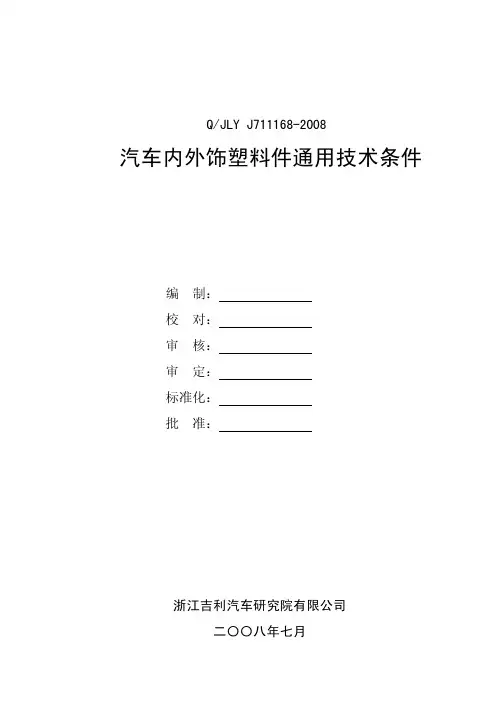 Q/JLY J711168-2008

汽车内外饰塑料件通用技术条件

编 制：

校 对：

审 核：

审 定：

标准化：

批 准：

浙江吉利汽车研究院有限公司

二〇〇八年七月